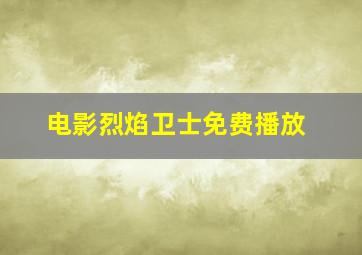 电影烈焰卫士免费播放